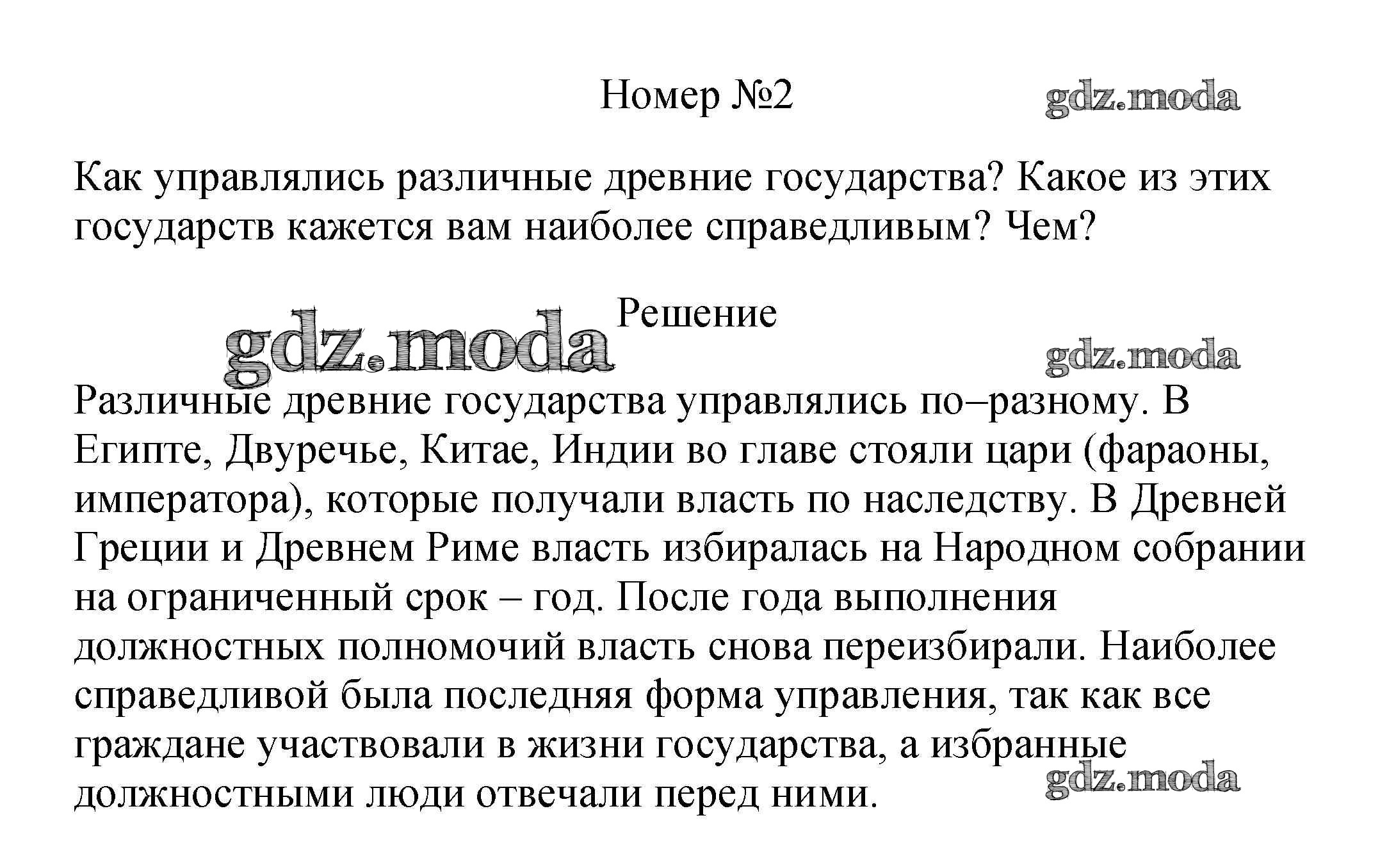 Номер №2

gdz.moda

Как управлялись различные древние государства? Какое из этих государств кажется вам наиболее справедливым? Чем?

gdz.moda

Решение

gdz.moda

Различные древние государства управлялись по–разному. В Египте, Двуречье, Китае, Индии во главе стояли цари (фараоны, императора), которые получали власть по наследству. В Древней Греции и Древнем Риме власть избиралась на Народном собрании на ограниченный срок – год. После года выполнения должностных полномочий власть снова переизбирали. Наиболее справедливой была последняя форма управления, так как все граждане участвовали в жизни государства, а избранные должностными люди отвечали перед ними.

gdz.moda